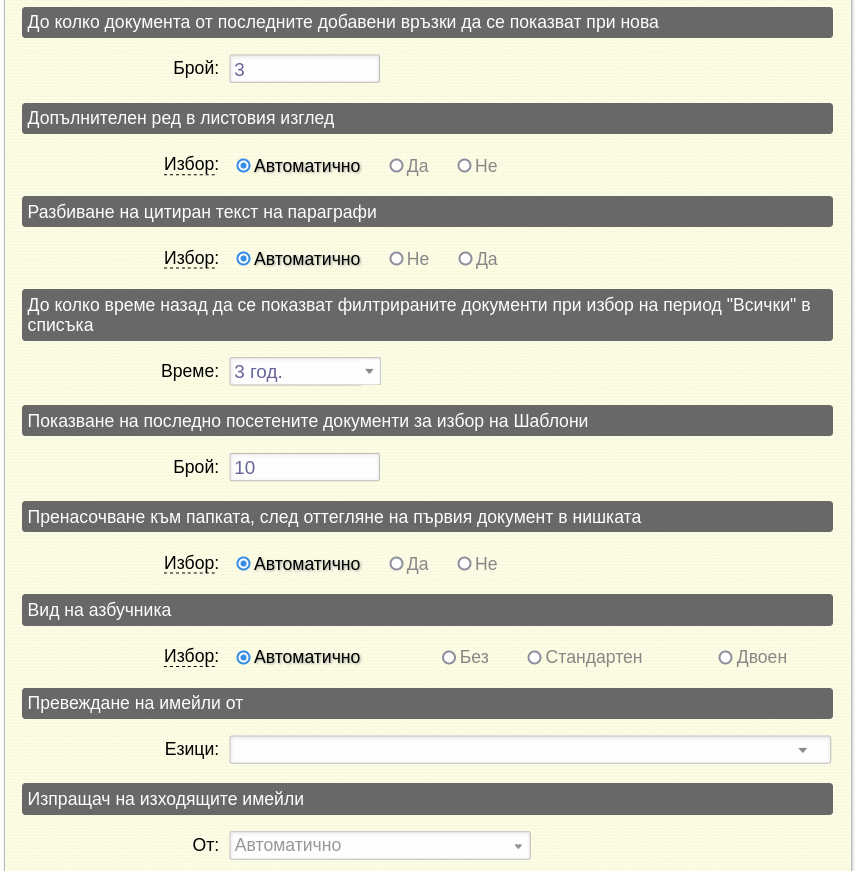 До колко документа от последните добавени връзки да се показват при нова

Брой: 3

Допълнителен ред в листовия изглед

Избор: Автоматично Да Не

Разбиване на цитиран текст на параграфи

Избор: Автоматично Не Да

До колко време назад да се показват филтрираните документи при избор на период "Всички" в списъка

Време: 3 год.

Показване на последно посетените документи за избор на Шаблони

Брой: 10

Пренасочване към папката, след оттегляне на първия документ в нишката

Избор: Автоматично Да Не

Вид на азбучника

Избор: Автоматично Без Стандартен Двоен

Превеждане на имейли от

Езици:

Изпращач на изходящите имейли

От: Автоматично